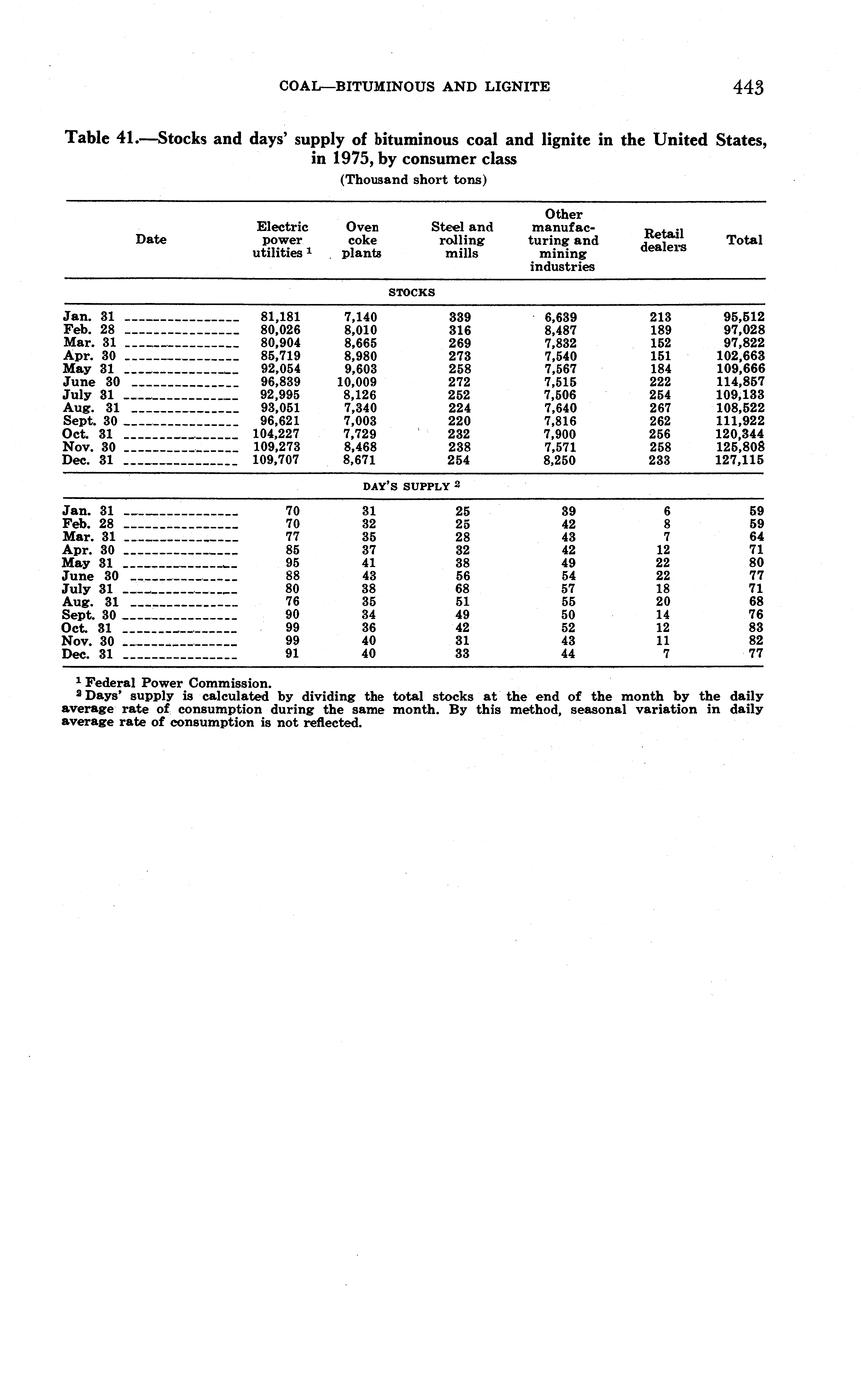 COAL—BITUMINOUS AND LIGNITE 443

Table 41.—Stocks and days' supply of bituminous coal and lignite in the United States, in 1975, by consumer class

(Thousand short tons)

| Date | Electric power utilities $^1$ | Oven coke plants | Steel and rolling mills | Other manufacturing and mining industries | Retail dealers | Total |
|---|---|---|---|---|---|---|
| STOCKS | | | | | | |
| Jan. 31 | 81,181 | 7,140 | 339 | 6,639 | 213 | 95,512 |
| Feb. 28 | 80,026 | 8,010 | 316 | 8,487 | 189 | 97,028 |
| Mar. 31 | 80,904 | 8,665 | 269 | 7,832 | 152 | 97,822 |
| Apr. 30 | 85,719 | 8,980 | 273 | 7,540 | 151 | 102,663 |
| May 31 | 92,054 | 9,603 | 258 | 7,567 | 184 | 109,666 |
| June 30 | 96,839 | 10,009 | 272 | 7,515 | 222 | 114,857 |
| July 31 | 92,995 | 8,126 | 252 | 7,506 | 254 | 109,133 |
| Aug. 31 | 93,051 | 7,340 | 224 | 7,640 | 267 | 108,522 |
| Sept. 30 | 96,621 | 7,003 | 220 | 7,816 | 262 | 111,922 |
| Oct. 31 | 104,227 | 7,729 | 232 | 7,900 | 256 | 120,344 |
| Nov. 30 | 109,273 | 8,468 | 238 | 7,571 | 258 | 125,808 |
| Dec. 31 | 109,707 | 8,671 | 254 | 8,250 | 233 | 127,115 |
| DAY'S SUPPLY $^2$ | | | | | | |
| Jan. 31 | 70 | 31 | 25 | 39 | 6 | 59 |
| Feb. 28 | 70 | 32 | 25 | 42 | 8 | 59 |
| Mar. 31 | 77 | 35 | 28 | 43 | 7 | 64 |
| Apr. 30 | 85 | 37 | 32 | 42 | 12 | 71 |
| May 31 | 95 | 41 | 38 | 49 | 22 | 80 |
| June 30 | 88 | 43 | 56 | 54 | 22 | 77 |
| July 31 | 80 | 38 | 68 | 57 | 18 | 71 |
| Aug. 31 | 76 | 35 | 51 | 55 | 20 | 68 |
| Sept. 30 | 90 | 34 | 49 | 50 | 14 | 76 |
| Oct. 31 | 99 | 36 | 42 | 52 | 12 | 83 |
| Nov. 30 | 99 | 40 | 31 | 43 | 11 | 82 |
| Dec. 31 | 91 | 40 | 33 | 44 | 7 | 77 |

$^1$ Federal Power Commission.
$^2$ Days' supply is calculated by dividing the total stocks at the end of the month by the daily average rate of consumption during the same month. By this method, seasonal variation in daily average rate of consumption is not reflected.